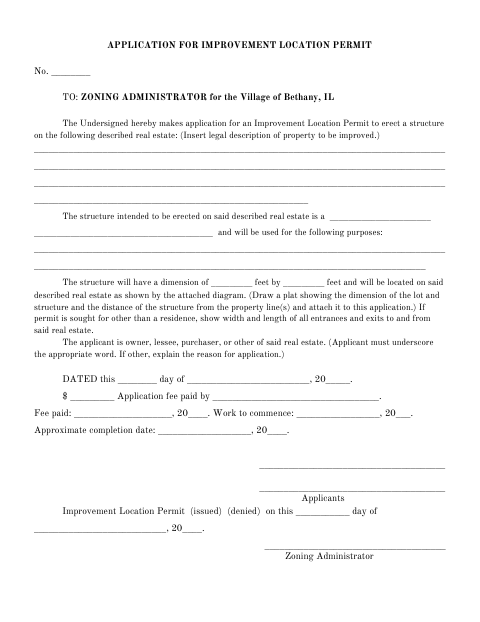 APPLICATION FOR IMPROVEMENT LOCATION PERMIT

No. ____

TO: ZONING ADMINISTRATOR for the Village of Bethany, IL

The Undersigned hereby makes application for an Improvement Location Permit to erect a structure on the following described real estate: (Insert legal description of property to be improved.)

____

____

____

____

The structure intended to be erected on said described real estate is a ____ ____ and will be used for the following purposes:

____

____

The structure will have a dimension of ____ feet by ____ feet and will be located on said described real estate as shown by the attached diagram. (Draw a plat showing the dimension of the lot and structure and the distance of the structure from the property line(s) and attach it to this application.) If permit is sought for other than a residence, show width and length of all entrances and exits to and from said real estate.

The applicant is owner, lessee, purchaser, or other of said real estate. (Applicant must underscore the appropriate word. If other, explain the reason for application.)

DATED this ____ day of ____, 20____.

$ ____ Application fee paid by ____.

Fee paid: ____, 20____. Work to commence: ____, 20____.

Approximate completion date: ____, 20____.

____

____
Applicants

Improvement Location Permit (issued) (denied) on this ____ day of ____, 20____.

____
Zoning Administrator